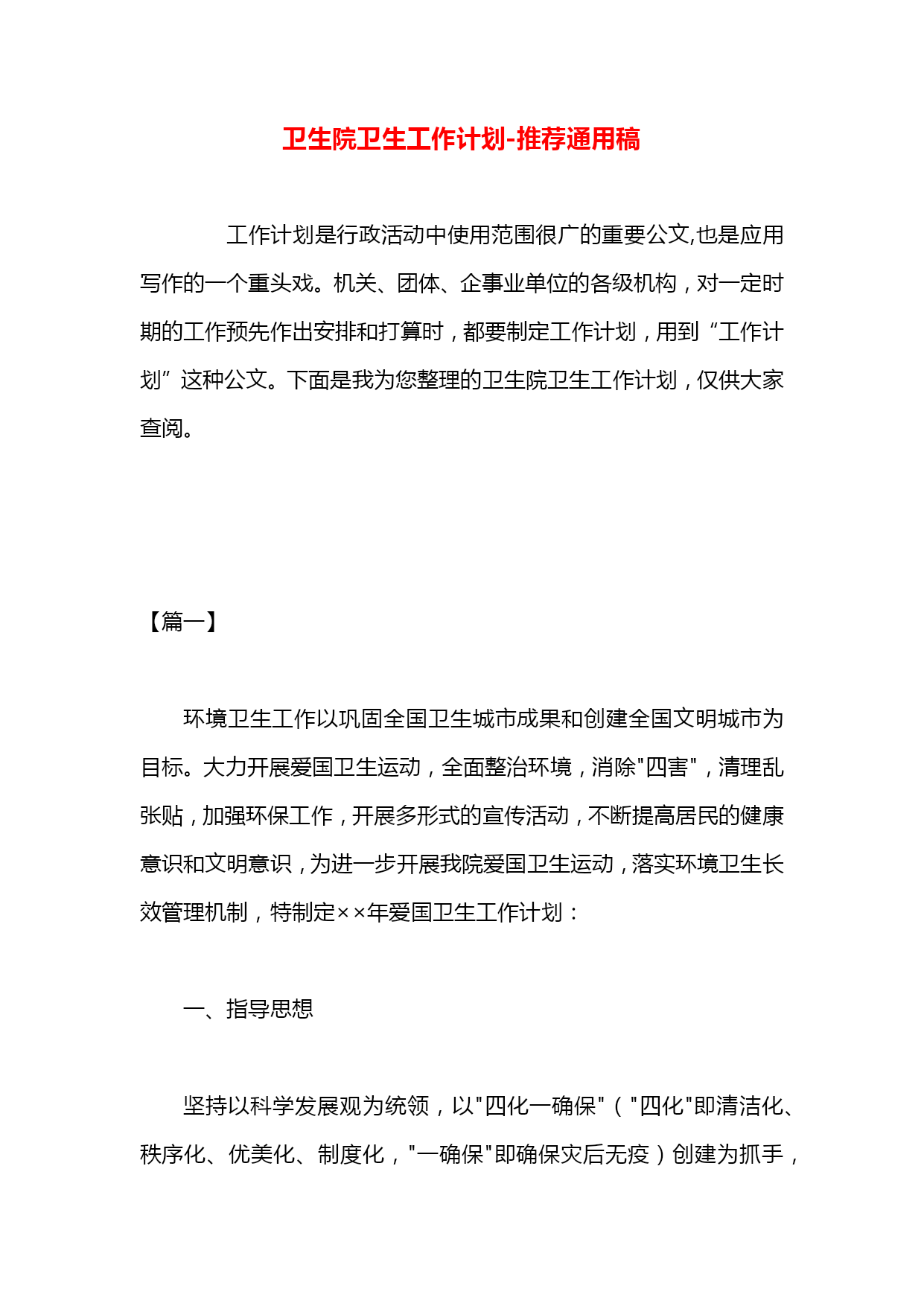 卫生院卫生工作计划-推荐通用稿

工作计划是行政活动中使用范围很广的重要公文,也是应用写作的一个重头戏。机关、团体、企事业单位的各级机构，对一定时期的工作预先作出安排和打算时，都要制定工作计划，用到“工作计划”这种公文。下面是我为您整理的卫生院卫生工作计划，仅供大家查阅。

【篇一】

环境卫生工作以巩固全国卫生城市成果和创建全国文明城市为目标。大力开展爱国卫生运动，全面整治环境，消除"四害"，清理乱张贴，加强环保工作，开展多形式的宣传活动，不断提高居民的健康意识和文明意识，为进一步开展我院爱国卫生运动，落实环境卫生长效管理机制，特制定××年爱国卫生工作计划：

一、指导思想

坚持以科学发展观为统领，以"四化一确保"（"四化"即清洁化、秩序化、优美化、制度化，"一确保"即确保灾后无疫）创建为抓手，